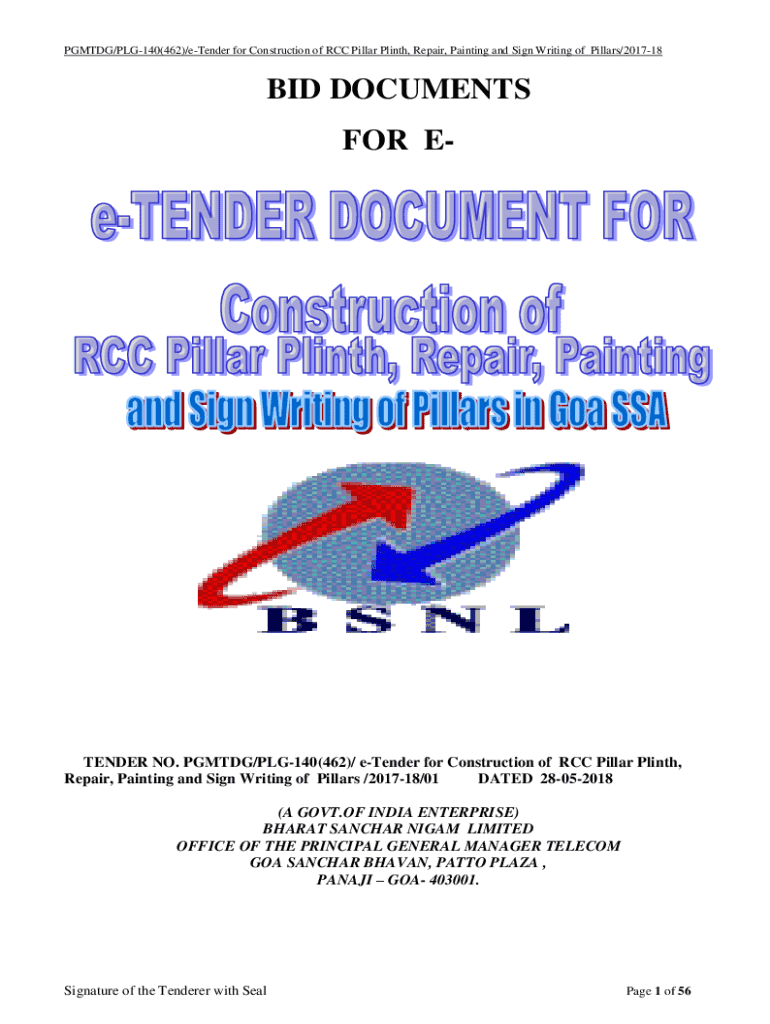 PGMTDG/PLG-140(462)/e-Tender for Construction of RCC Pillar Plinth, Repair, Painting and Sign Writing of Pillars/2017-18

BID DOCUMENTS

FOR E-

e-TENDER DOCUMENT FOR

Construction of

RCC Pillar Plinth, Repair, Painting

and Sign Writing of Pillars in Goa SSA

BSNL

TENDER NO. PGMTDG/PLG-140(462)/ e-Tender for Construction of RCC Pillar Plinth, Repair, Painting and Sign Writing of Pillars /2017-18/01 DATED 28-05-2018

(A GOVT.OF INDIA ENTERPRISE)
BHARAT SANCHAR NIGAM LIMITED
OFFICE OF THE PRINCIPAL GENERAL MANAGER TELECOM
GOA SANCHAR BHAVAN, PATTO PLAZA ,
PANAJI – GOA- 403001.

Signature of the Tenderer with Seal

Page 1 of 56